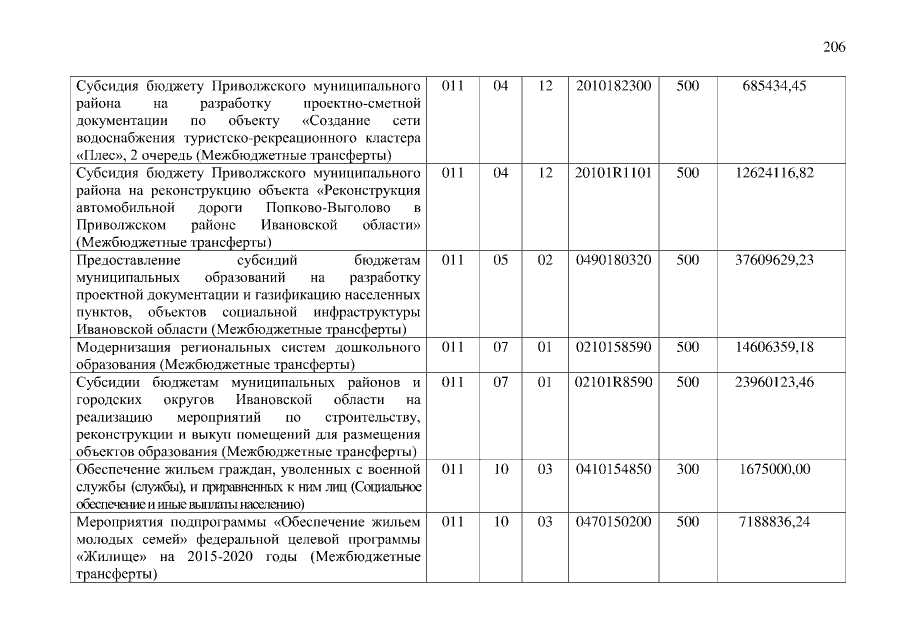 206

| | | | | | | |
|---|---|---|---|---|---|---|
| Субсидия бюджету Приволжского муниципального района на разработку проектно-сметной документации по объекту «Создание сети водоснабжения туристско-рекреационного кластера «Плес», 2 очередь (Межбюджетные трансферты) | 011 | 04 | 12 | 2010182300 | 500 | 685434,45 |
| Субсидия бюджету Приволжского муниципального района на реконструкцию объекта «Реконструкция автомобильной дороги Попково-Выголово в Приволжском районе Ивановской области» (Межбюджетные трансферты) | 011 | 04 | 12 | 20101R1101 | 500 | 12624116,82 |
| Предоставление субсидий бюджетам муниципальных образований на разработку проектной документации и газификацию населенных пунктов, объектов социальной инфраструктуры Ивановской области (Межбюджетные трансферты) | 011 | 05 | 02 | 0490180320 | 500 | 37609629,23 |
| Модернизация региональных систем дошкольного образования (Межбюджетные трансферты) | 011 | 07 | 01 | 0210158590 | 500 | 14606359,18 |
| Субсидии бюджетам муниципальных районов и городских округов Ивановской области на реализацию мероприятий по строительству, реконструкции и выкуп помещений для размещения объектов образования (Межбюджетные трансферты) | 011 | 07 | 01 | 02101R8590 | 500 | 23960123,46 |
| Обеспечение жильем граждан, уволенных с военной службы (службы), и приравненных к ним лиц (Социальное обеспечение и иные выплаты населению) | 011 | 10 | 03 | 0410154850 | 300 | 1675000,00 |
| Мероприятия подпрограммы «Обеспечение жильем молодых семей» федеральной целевой программы «Жилище» на 2015-2020 годы (Межбюджетные трансферты) | 011 | 10 | 03 | 0470150200 | 500 | 7188836,24 |